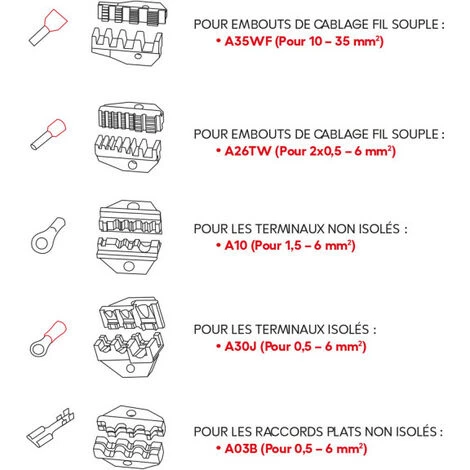 POUR EMBOUTS DE CABLAGE FIL SOUPLE :
• A35WF (Pour 10 – 35 mm$^2$)

POUR EMBOUTS DE CABLAGE FIL SOUPLE :
• A26TW (Pour 2x0,5 – 6 mm$^2$)

POUR LES TERMINAUX NON ISOLÉS :
• A10 (Pour 1,5 – 6 mm$^2$)

POUR LES TERMINAUX ISOLÉS :
• A30J (Pour 0,5 – 6 mm$^2$)

POUR LES RACCORDS PLATS NON ISOLÉS :
• A03B (Pour 0,5 – 6 mm$^2$)